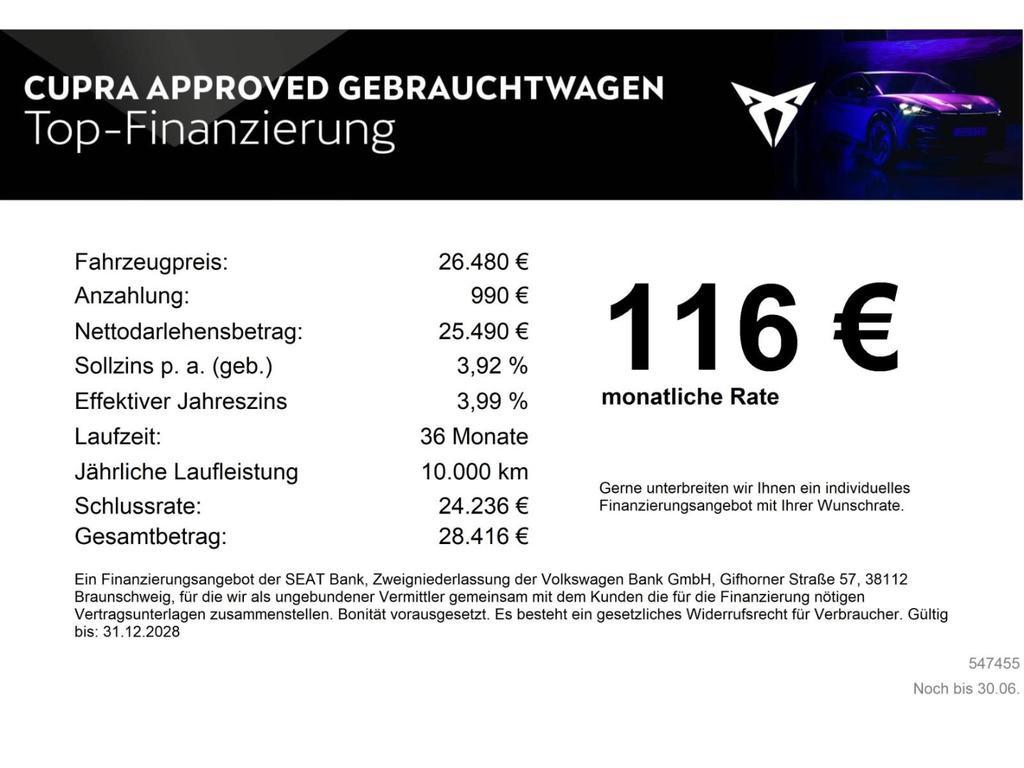 CUPRA APPROVED GEBRAUCHTWAGEN
Top-Finanzierung

| | |
|---|---|
| Fahrzeugpreis: | 26.480 € |
| Anzahlung: | 990 € |
| Nettodarlehensbetrag: | 25.490 € |
| Sollzins p. a. (geb.) | 3,92 % |
| Effektiver Jahreszins | 3,99 % |
| Laufzeit: | 36 Monate |
| Jährliche Laufleistung | 10.000 km |
| Schlussrate: | 24.236 € |
| Gesamtbetrag: | 28.416 € |

116 €
monatliche Rate

Gerne unterbreiten wir Ihnen ein individuelles Finanzierungsangebot mit Ihrer Wunschrate.

Ein Finanzierungsangebot der SEAT Bank, Zweigniederlassung der Volkswagen Bank GmbH, Gifhorner Straße 57, 38112 Braunschweig, für die wir als ungebundener Vermittler gemeinsam mit dem Kunden die für die Finanzierung nötigen Vertragsunterlagen zusammenstellen. Bonität vorausgesetzt. Es besteht ein gesetzliches Widerrufsrecht für Verbraucher. Gültig bis: 31.12.2028

547455
Noch bis 30.06.